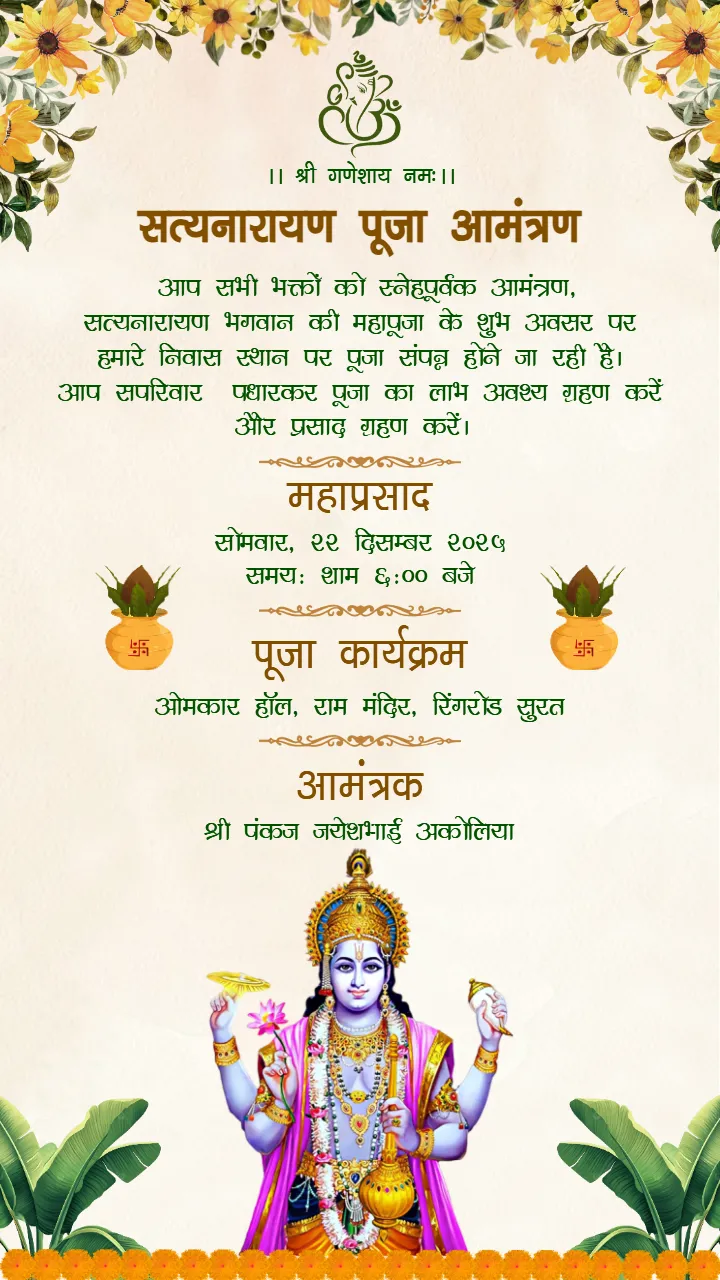 ।। श्री गणेशाय नमः।।

सत्यनारायण पूजा आमंत्रण

आप सभी भक्तों को स्नेहपूर्वक आमंत्रण, सत्यनारायण भगवान की महापूजा के शुभ अवसर पर हमारे निवास स्थान पर पूजा संपन्न होने जा रही है। आप सपरिवार पधारकर पूजा का लाभ अवश्य ग्रहण करें और प्रसाद ग्रहण करें।

महाप्रसाद

सोमवार, २२ दिसम्बर २०२५
समय: शाम ६:०० बजे

पूजा कार्यक्रम

ओमकार हॉल, राम मंदिर, रिंगरोड सुरत

आमंत्रक

श्री पंकज जयेशभाई अकोलिया